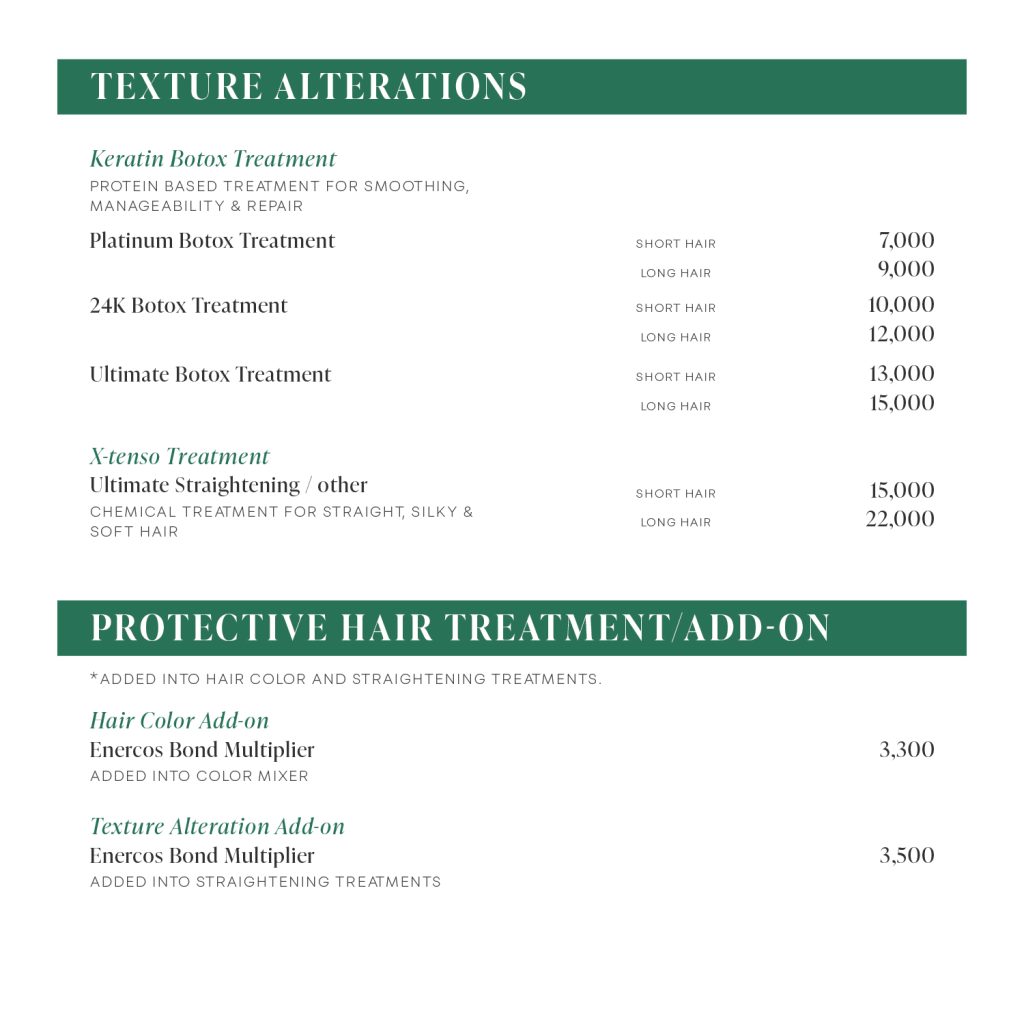 TEXTURE ALTERATIONS

Keratin Botox Treatment
PROTEIN BASED TREATMENT FOR SMOOTHING, MANAGEABILITY & REPAIR

Platinum Botox Treatment SHORT HAIR 7,000
LONG HAIR 9,000

24K Botox Treatment SHORT HAIR 10,000
LONG HAIR 12,000

Ultimate Botox Treatment SHORT HAIR 13,000
LONG HAIR 15,000

X-tenso Treatment
Ultimate Straightening / other
CHEMICAL TREATMENT FOR STRAIGHT, SILKY & SOFT HAIR
SHORT HAIR 15,000
LONG HAIR 22,000

PROTECTIVE HAIR TREATMENT/ADD-ON

*ADDED INTO HAIR COLOR AND STRAIGHTENING TREATMENTS.

Hair Color Add-on
Enercos Bond Multiplier 3,300
ADDED INTO COLOR MIXER

Texture Alteration Add-on
Enercos Bond Multiplier 3,500
ADDED INTO STRAIGHTENING TREATMENTS